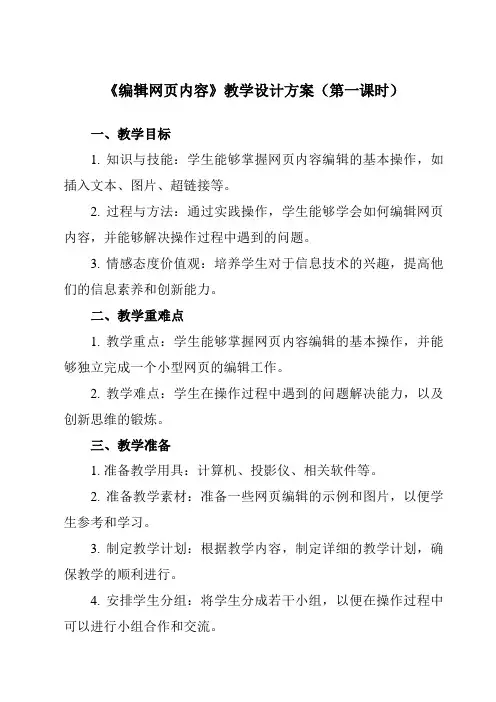 《编辑网页内容》教学设计方案（第一课时）

一、教学目标

1. 知识与技能：学生能够掌握网页内容编辑的基本操作，如插入文本、图片、超链接等。

2. 过程与方法：通过实践操作，学生能够学会如何编辑网页内容，并能够解决操作过程中遇到的问题。

3. 情感态度价值观：培养学生对于信息技术的兴趣，提高他们的信息素养和创新能力。

二、教学重难点

1. 教学重点：学生能够掌握网页内容编辑的基本操作，并能够独立完成一个小型网页的编辑工作。

2. 教学难点：学生在操作过程中遇到的问题解决能力，以及创新思维的锻炼。

三、教学准备

1. 准备教学用具：计算机、投影仪、相关软件等。

2. 准备教学素材：准备一些网页编辑的示例和图片，以便学生参考和学习。

3. 制定教学计划：根据教学内容，制定详细的教学计划，确保教学的顺利进行。

4. 安排学生分组：将学生分成若干小组，以便在操作过程中可以进行小组合作和交流。